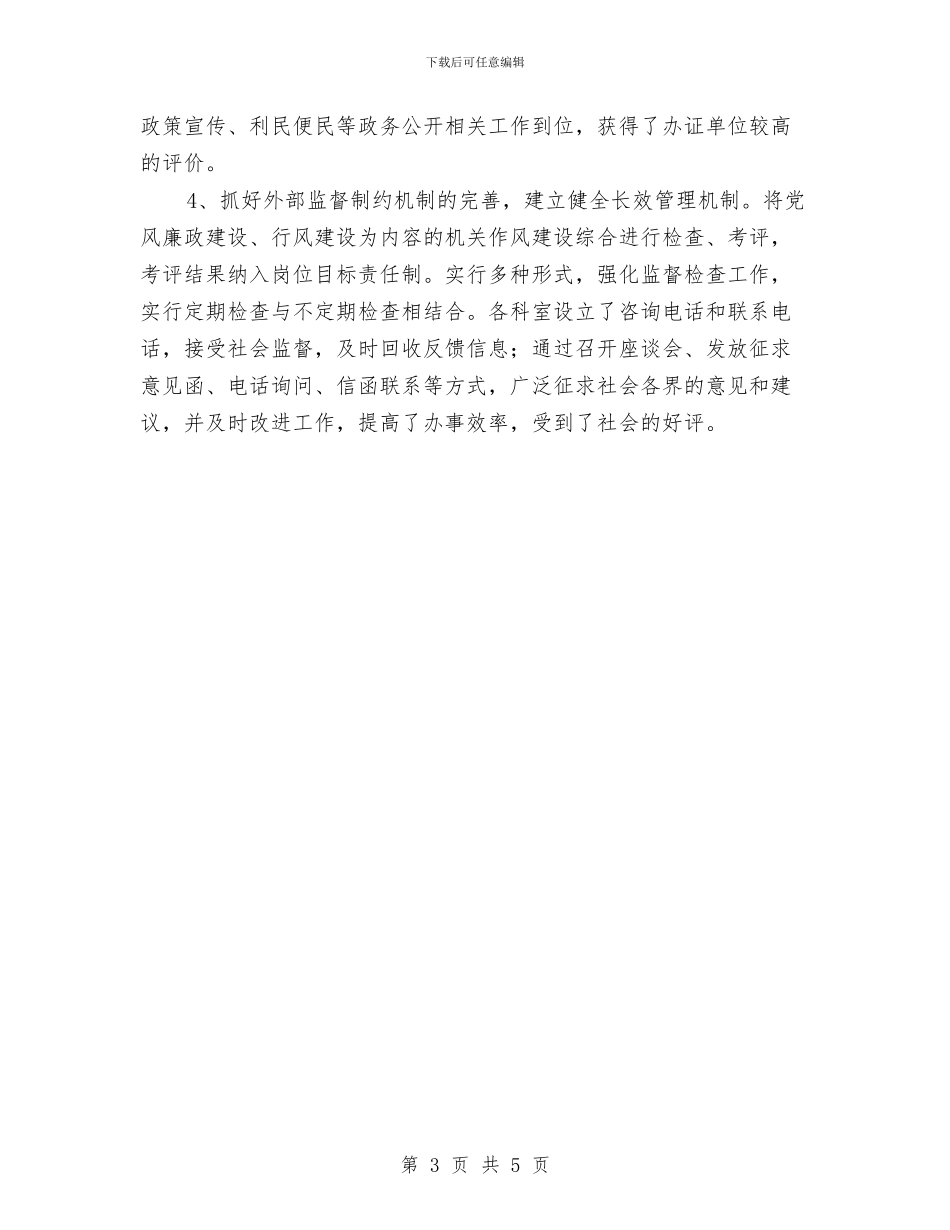 下载后可任意编辑

政策宣传、利民便民等政务公开相关工作到位，获得了办证单位较高的评价。

4、抓好外部监督制约机制的完善，建立健全长效管理机制。将党风廉政建设、行风建设为内容的机关作风建设综合进行检查、考评，考评结果纳入岗位目标责任制。实行多种形式，强化监督检查工作，实行定期检查与不定期检查相结合。各科室设立了咨询电话和联系电话，接受社会监督，及时回收反馈信息；通过召开座谈会、发放征求意见函、电话询问、信函联系等方式，广泛征求社会各界的意见和建议，并及时改进工作，提高了办事效率，受到了社会的好评。

第 3 页 共 5 页